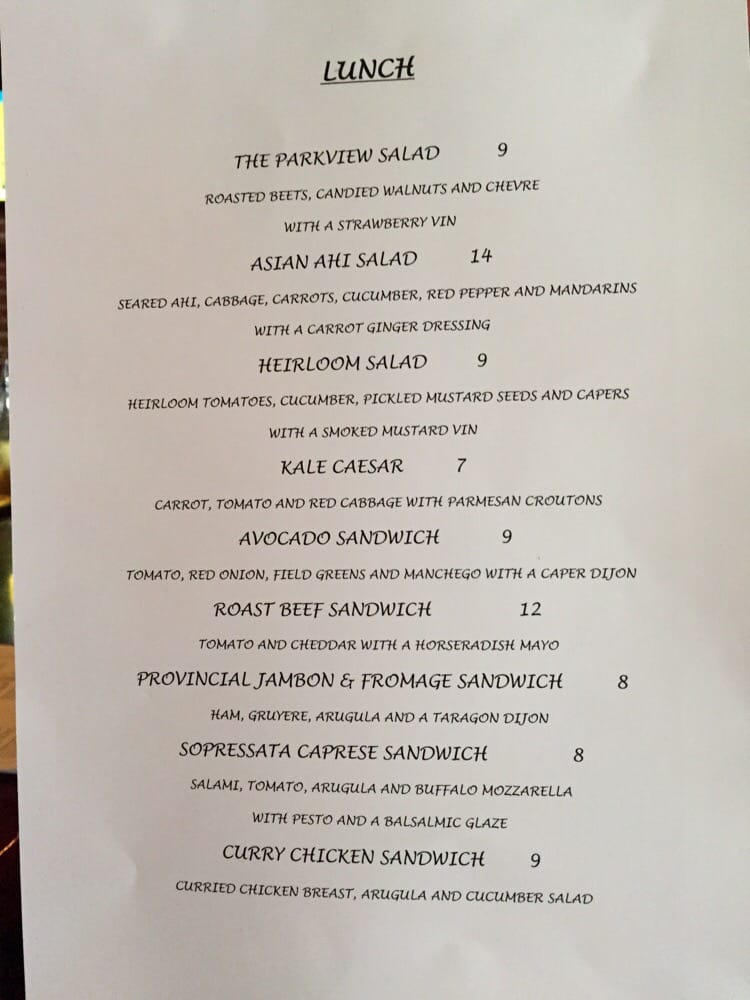 LUNCH

THE PARKVIEW SALAD 9

ROASTED BEETS, CANDIED WALNUTS AND CHEVRE

WITH A STRAWBERRY VIN

ASIAN AHI SALAD 14

SEARED AHI, CABBAGE, CARROTS, CUCUMBER, RED PEPPER AND MANDARINS

WITH A CARROT GINGER DRESSING

HEIRLOOM SALAD 9

HEIRLOOM TOMATOES, CUCUMBER, PICKLED MUSTARD SEEDS AND CAPERS

WITH A SMOKED MUSTARD VIN

KALE CAESAR 7

CARROT, TOMATO AND RED CABBAGE WITH PARMESAN CROUTONS

AVOCADO SANDWICH 9

TOMATO, RED ONION, FIELD GREENS AND MANCHEGO WITH A CAPER DIJON

ROAST BEEF SANDWICH 12

TOMATO AND CHEDDAR WITH A HORSERADISH MAYO

PROVINCIAL JAMBON & FROMAGE SANDWICH 8

HAM, GRUYERE, ARUGULA AND A TARAGON DIJON

SOPRESSATA CAPRESE SANDWICH 8

SALAMI, TOMATO, ARUGULA AND BUFFALO MOZZARELLA

WITH PESTO AND A BALSALMIC GLAZE

CURRY CHICKEN SANDWICH 9

CURRIED CHICKEN BREAST, ARUGULA AND CUCUMBER SALAD